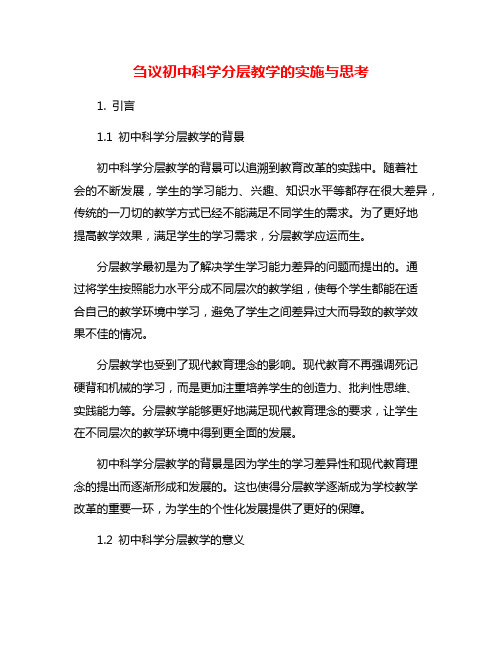 刍议初中科学分层教学的实施与思考

1. 引言

1.1 初中科学分层教学的背景

初中科学分层教学的背景可以追溯到教育改革的实践中。随着社会的不断发展，学生的学习能力、兴趣、知识水平等都存在很大差异，传统的一刀切的教学方式已经不能满足不同学生的需求。为了更好地提高教学效果，满足学生的学习需求，分层教学应运而生。

分层教学最初是为了解决学生学习能力差异的问题而提出的。通过将学生按照能力水平分成不同层次的教学组，使每个学生都能在适合自己的教学环境中学习，避免了学生之间差异过大而导致的教学效果不佳的情况。

分层教学也受到了现代教育理念的影响。现代教育不再强调死记硬背和机械的学习，而是更加注重培养学生的创造力、批判性思维、实践能力等。分层教学能够更好地满足现代教育理念的要求，让学生在不同层次的教学环境中得到更全面的发展。

初中科学分层教学的背景是因为学生的学习差异性和现代教育理念的提出而逐渐形成和发展的。这也使得分层教学逐渐成为学校教学改革的重要一环，为学生的个性化发展提供了更好的保障。

1.2 初中科学分层教学的意义